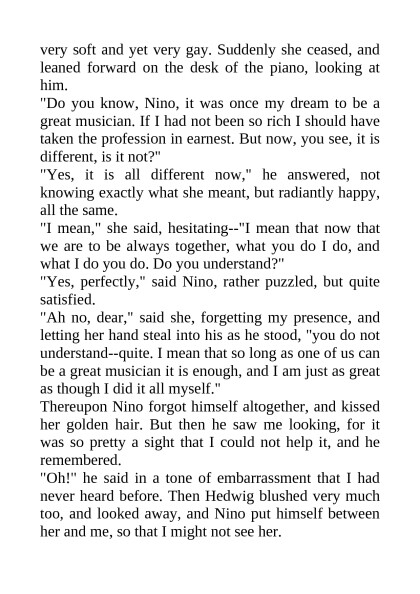 very soft and yet very gay. Suddenly she ceased, and leaned forward on the desk of the piano, looking at him.

"Do you know, Nino, it was once my dream to be a great musician. If I had not been so rich I should have taken the profession in earnest. But now, you see, it is different, is it not?"

"Yes, it is all different now," he answered, not knowing exactly what she meant, but radiantly happy, all the same.

"I mean," she said, hesitating--"I mean that now that we are to be always together, what you do I do, and what I do you do. Do you understand?"

"Yes, perfectly," said Nino, rather puzzled, but quite satisfied.

"Ah no, dear," said she, forgetting my presence, and letting her hand steal into his as he stood, "you do not understand--quite. I mean that so long as one of us can be a great musician it is enough, and I am just as great as though I did it all myself."

Thereupon Nino forgot himself altogether, and kissed her golden hair. But then he saw me looking, for it was so pretty a sight that I could not help it, and he remembered.

"Oh!" he said in a tone of embarrassment that I had never heard before. Then Hedwig blushed very much too, and looked away, and Nino put himself between her and me, so that I might not see her.